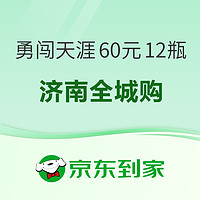 勇闯天涯 60元 12瓶

济南全城购

京东到家